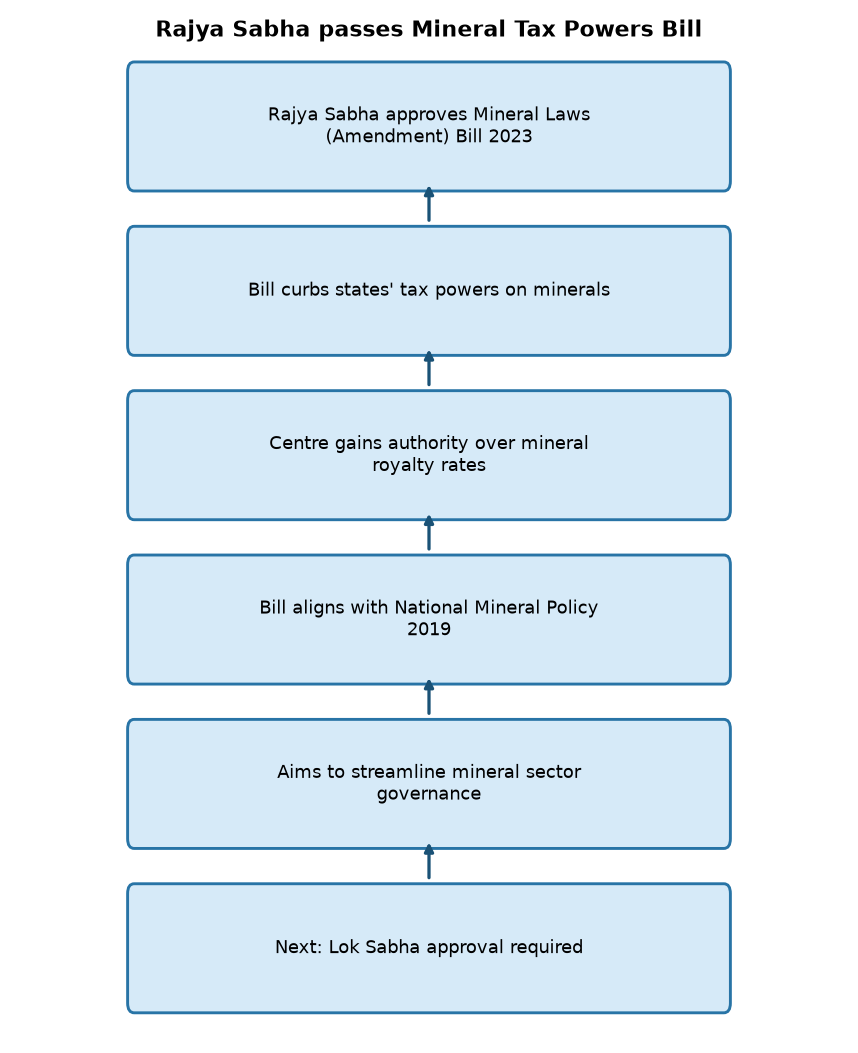 Rajya Sabha passes Mineral Tax Powers Bill

Rajya Sabha approves Mineral Laws (Amendment) Bill 2023

Bill curbs states' tax powers on minerals

Centre gains authority over mineral royalty rates

Bill aligns with National Mineral Policy 2019

Aims to streamline mineral sector governance

Next: Lok Sabha approval required